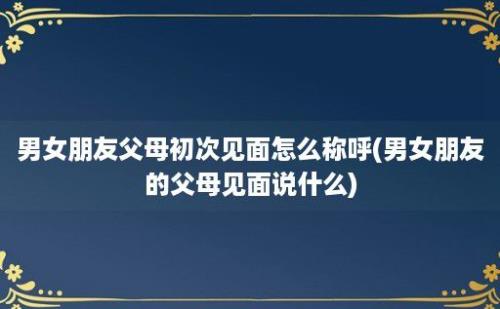 男女朋友父母初次见面怎么称呼(男女朋友的父母见面说什么)